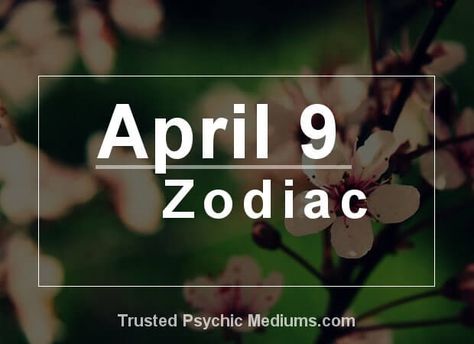 April 9
Zodiac

Trusted Psychic Mediums.com